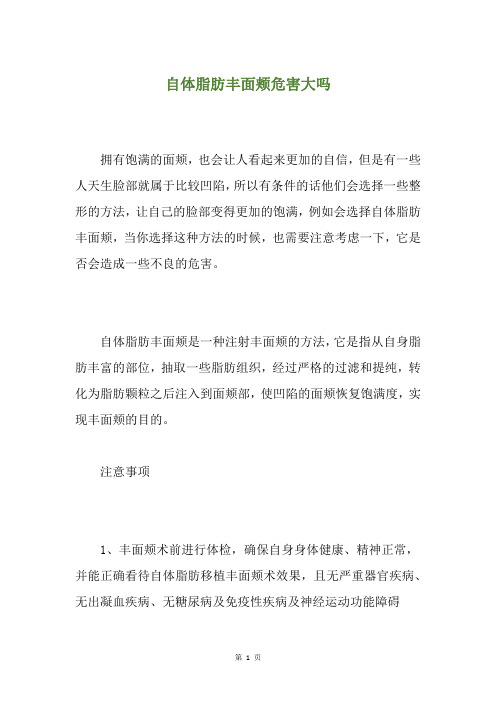 自体脂肪丰面颊危害大吗

拥有饱满的面颊，也会让人看起来更加的自信，但是有一些人天生脸部就属于比较凹陷，所以有条件的话他们会选择一些整形的方法，让自己的脸部变得更加的饱满，例如会选择自体脂肪丰面颊，当你选择这种方法的时候，也需要注意考虑一下，它是否会造成一些不良的危害。

自体脂肪丰面颊是一种注射丰面颊的方法，它是指从自身脂肪丰富的部位，抽取一些脂肪组织，经过严格的过滤和提纯，转化为脂肪颗粒之后注入到面颊部，使凹陷的面颊恢复饱满度，实现丰面颊的目的。

注意事项

1、丰面颊术前进行体检，确保自身身体健康、精神正常，并能正确看待自体脂肪移植丰面颊术效果，且无严重器官疾病、无出凝血疾病、无糖尿病及免疫性疾病及神经运动功能障碍

第 1 页